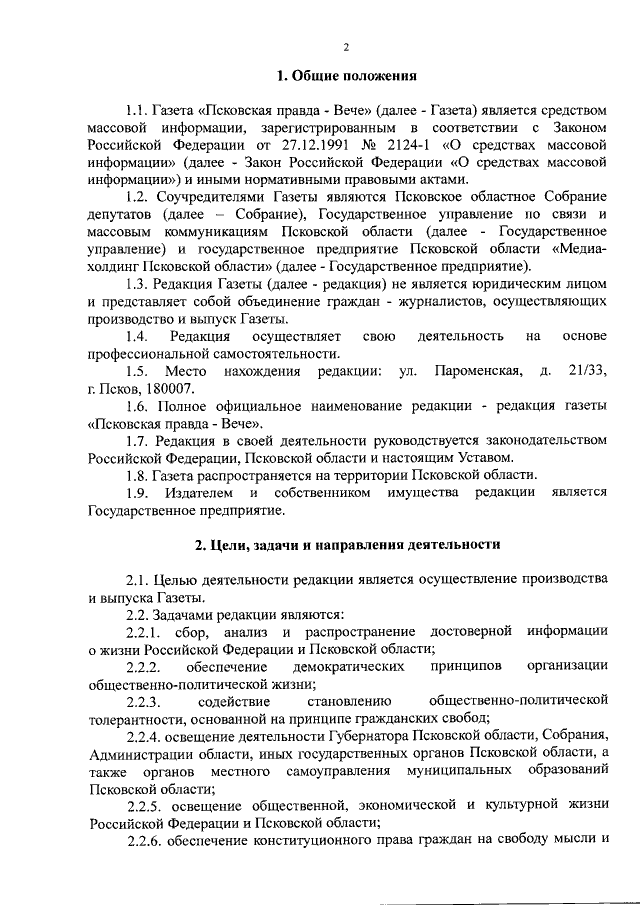 2

1. Общие положения

1.1. Газета «Псковская правда - Вече» (далее - Газета) является средством массовой информации, зарегистрированным в соответствии с Законом Российской Федерации от 27.12.1991 № 2124-1 «О средствах массовой информации» (далее - Закон Российской Федерации «О средствах массовой информации») и иными нормативными правовыми актами.

1.2. Соучредителями Газеты являются Псковское областное Собрание депутатов (далее – Собрание), Государственное управление по связи и массовым коммуникациям Псковской области (далее - Государственное управление) и государственное предприятие Псковской области «Медиа-холдинг Псковской области» (далее - Государственное предприятие).

1.3. Редакция Газеты (далее - редакция) не является юридическим лицом и представляет собой объединение граждан - журналистов, осуществляющих производство и выпуск Газеты.

1.4. Редакция осуществляет свою деятельность на основе профессиональной самостоятельности.

1.5. Место нахождения редакции: ул. Пароменская, д. 21/33, г. Псков, 180007.

1.6. Полное официальное наименование редакции - редакция газеты «Псковская правда - Вече».

1.7. Редакция в своей деятельности руководствуется законодательством Российской Федерации, Псковской области и настоящим Уставом.

1.8. Газета распространяется на территории Псковской области.

1.9. Издателем и собственником имущества редакции является Государственное предприятие.

2. Цели, задачи и направления деятельности

2.1. Целью деятельности редакции является осуществление производства и выпуска Газеты.

2.2. Задачами редакции являются:

2.2.1. сбор, анализ и распространение достоверной информации о жизни Российской Федерации и Псковской области;

2.2.2. обеспечение демократических принципов организации общественно-политической жизни;

2.2.3. содействие становлению общественно-политической толерантности, основанной на принципе гражданских свобод;

2.2.4. освещение деятельности Губернатора Псковской области, Собрания, Администрации области, иных государственных органов Псковской области, а также органов местного самоуправления муниципальных образований Псковской области;

2.2.5. освещение общественной, экономической и культурной жизни Российской Федерации и Псковской области;

2.2.6. обеспечение конституционного права граждан на свободу мысли и